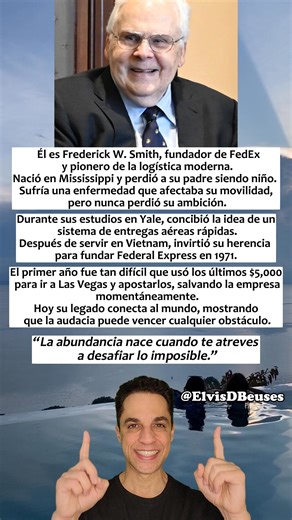 Él es Frederick W. Smith, fundador de FedEx y pionero de la logística moderna.
Nació en Mississippi y perdió a su padre siendo niño.
Sufría una enfermedad que afectaba su movilidad, pero nunca perdió su ambición.

Durante sus estudios en Yale, concibió la idea de un sistema de entregas aéreas rápidas.
Después de servir en Vietnam, invirtió su herencia para fundar Federal Express en 1971.

El primer año fue tan difícil que usó los últimos $5,000 para ir a Las Vegas y apostarlos, salvando la empresa momentáneamente.
Hoy su legado conecta al mundo, mostrando que la audacia puede vencer cualquier obstáculo.

“La abundancia nace cuando te atreves a desafiar lo imposible.”

@ElvisDBeuses